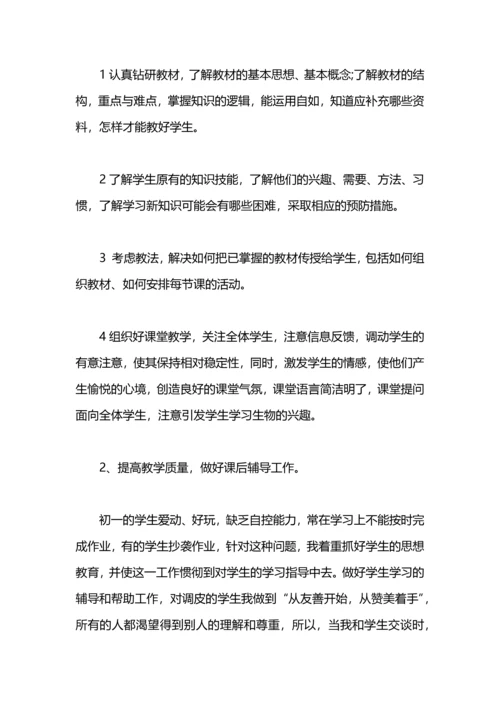 1 认真钻研教材，了解教材的基本思想、基本概念;了解教材的结构，重点与难点，掌握知识的逻辑，能运用自如，知道应补充哪些资料，怎样才能教好学生。

2 了解学生原有的知识技能，了解他们的兴趣、需要、方法、习惯，了解学习新知识可能会有哪些困难，采取相应的预防措施。

3 考虑教法，解决如何把已掌握的教材传授给学生，包括如何组织教材、如何安排每节课的活动。

4 组织好课堂教学，关注全体学生，注意信息反馈，调动学生的有意注意，使其保持相对稳定性，同时，激发学生的情感，使他们产生愉悦的心境，创造良好的课堂气氛，课堂语言简洁明了，课堂提问面向全体学生，注意引发学生学习生物的兴趣。

2、提高教学质量，做好课后辅导工作。

初一的学生爱动、好玩，缺乏自控能力，常在学习上不能按时完成作业，有的学生抄袭作业，针对这种问题，我着重抓好学生的思想教育，并使这一工作惯彻到对学生的学习指导中去。做好学生学习的辅导和帮助工作，对调皮的学生我做到“从友善开始，从赞美着手”，所有的人都渴望得到别人的理解和尊重，所以，当我和学生交谈时，